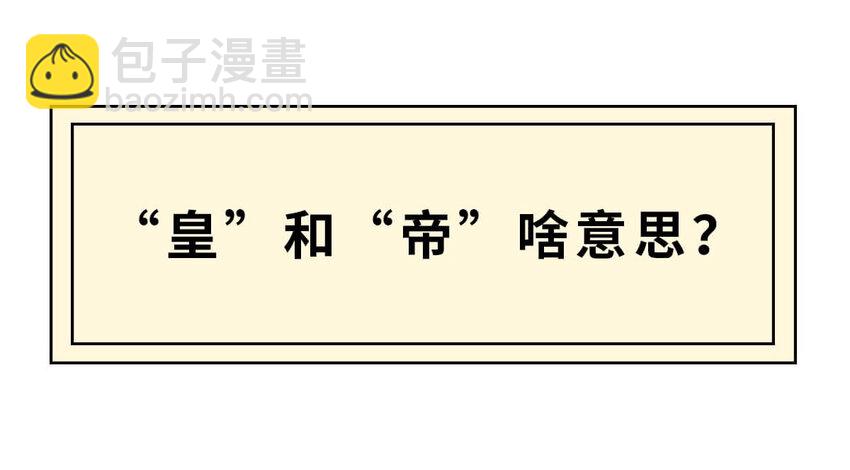 包子漫畫
baozimh.com

“皇”和“帝”啥意思？